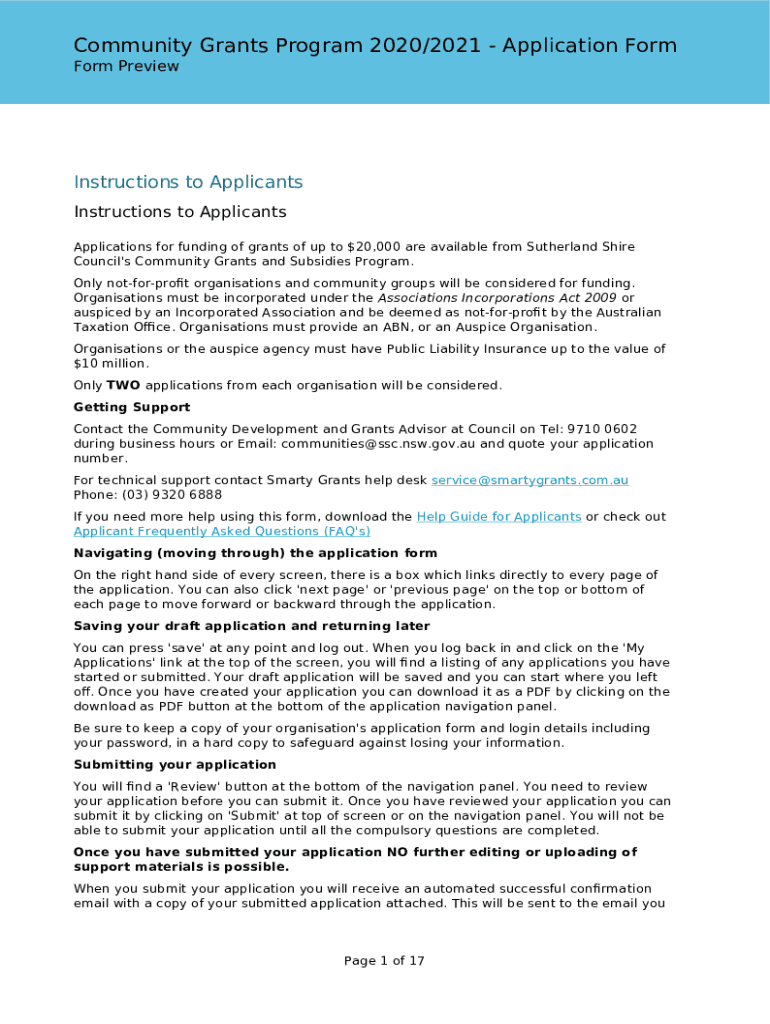 Community Grants Program 2020/2021 - Application Form
Form Preview

Instructions to Applicants

Instructions to Applicants

Applications for funding of grants of up to $20,000 are available from Sutherland Shire Council's Community Grants and Subsidies Program.

Only not-for-profit organisations and community groups will be considered for funding. Organisations must be incorporated under the Associations Incorporations Act 2009 or auspiced by an Incorporated Association and be deemed as not-for-profit by the Australian Taxation Office. Organisations must provide an ABN, or an Auspice Organisation.

Organisations or the auspice agency must have Public Liability Insurance up to the value of $10 million.

Only TWO applications from each organisation will be considered.

Getting Support

Contact the Community Development and Grants Advisor at Council on Tel: 9710 0602 during business hours or Email: communities@ssc.nsw.gov.au and quote your application number.

For technical support contact Smarty Grants help desk service@smartygrants.com.au
Phone: (03) 9320 6888

If you need more help using this form, download the Help Guide for Applicants or check out Applicant Frequently Asked Questions (FAQ's)

Navigating (moving through) the application form

On the right hand side of every screen, there is a box which links directly to every page of the application. You can also click 'next page' or 'previous page' on the top or bottom of each page to move forward or backward through the application.

Saving your draft application and returning later

You can press 'save' at any point and log out. When you log back in and click on the 'My Applications' link at the top of the screen, you will find a listing of any applications you have started or submitted. Your draft application will be saved and you can start where you left off. Once you have created your application you can download it as a PDF by clicking on the download as PDF button at the bottom of the application navigation panel.

Be sure to keep a copy of your organisation's application form and login details including your password, in a hard copy to safeguard against losing your information.

Submitting your application

You will find a 'Review' button at the bottom of the navigation panel. You need to review your application before you can submit it. Once you have reviewed your application you can submit it by clicking on 'Submit' at top of screen or on the navigation panel. You will not be able to submit your application until all the compulsory questions are completed.

Once you have submitted your application NO further editing or uploading of support materials is possible.

When you submit your application you will receive an automated successful confirmation email with a copy of your submitted application attached. This will be sent to the email you

Page 1 of 17